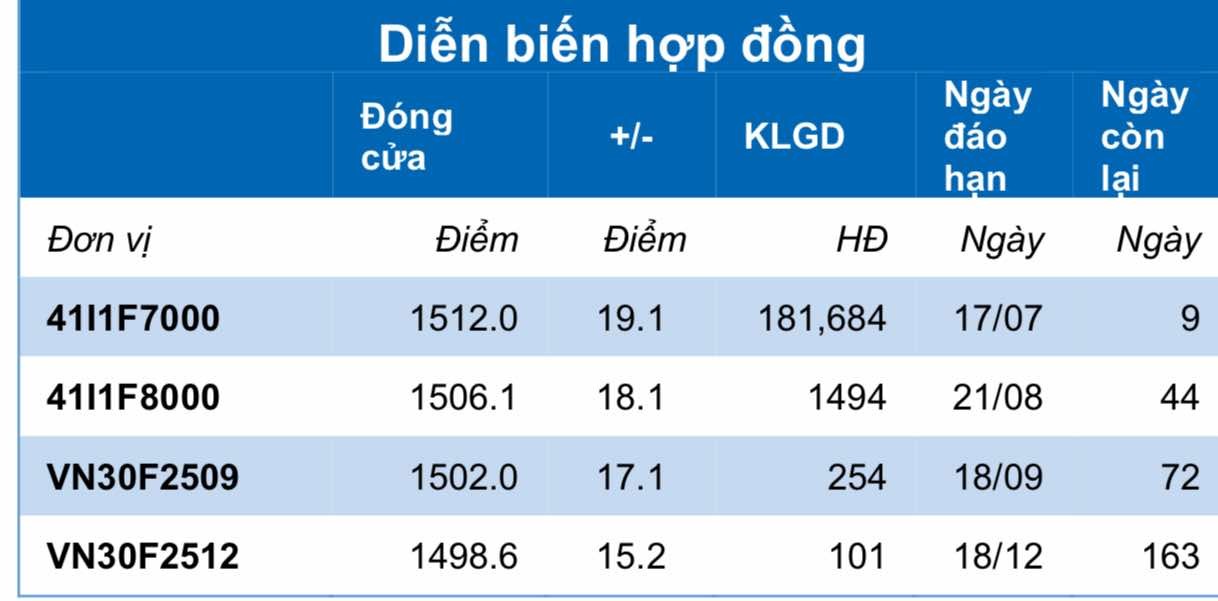 Diễn biến hợp đồng

| | Đóng cửa | +/- | KLGD | Ngày đáo hạn | Ngày còn lại |
|---|---|---|---|---|---|
| Đơn vị | Điểm | Điểm | HĐ | Ngày | Ngày |
| 41I1F7000 | 1512.0 | 19.1 | 181,684 | 17/07 | 9 |
| 41I1F8000 | 1506.1 | 18.1 | 1494 | 21/08 | 44 |
| VN30F2509 | 1502.0 | 17.1 | 254 | 18/09 | 72 |
| VN30F2512 | 1498.6 | 15.2 | 101 | 18/12 | 163 |